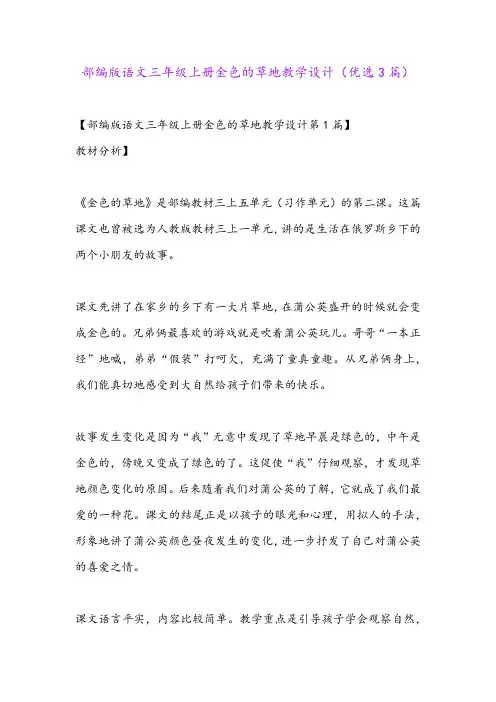 部编版语文三年级上册金色的草地教学设计（优选3篇）

【部编版语文三年级上册金色的草地教学设计第1篇】

教材分析】

《金色的草地》是部编教材三上五单元（习作单元）的第二课。这篇课文也曾被选为人教版教材三上一单元，讲的是生活在俄罗斯乡下的两个小朋友的故事。

课文先讲了在家乡的乡下有一大片草地，在蒲公英盛开的时候就会变成金色的。兄弟俩最喜欢的游戏就是吹着蒲公英玩儿。哥哥“一本正经”地喊，弟弟“假装”打呵欠，充满了童真童趣。从兄弟俩身上，我们能真切地感受到大自然给孩子们带来的快乐。

故事发生变化是因为“我”无意中发现了草地早晨是绿色的，中午是金色的，傍晚又变成了绿色的了。这促使“我”仔细观察，才发现草地颜色变化的原因。后来随着我们对蒲公英的了解，它就成了我们最爱的一种花。课文的结尾正是以孩子的眼光和心理，用拟人的手法，形象地讲了蒲公英颜色昼夜发生的变化，进一步抒发了自己对蒲公英的喜爱之情。

课文语言平实，内容比较简单。教学重点是引导孩子学会观察自然，